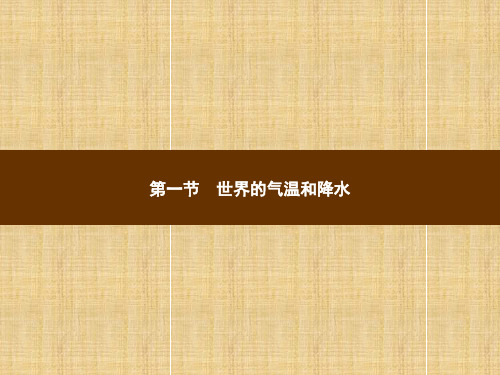 第一节　世界的气温和降水